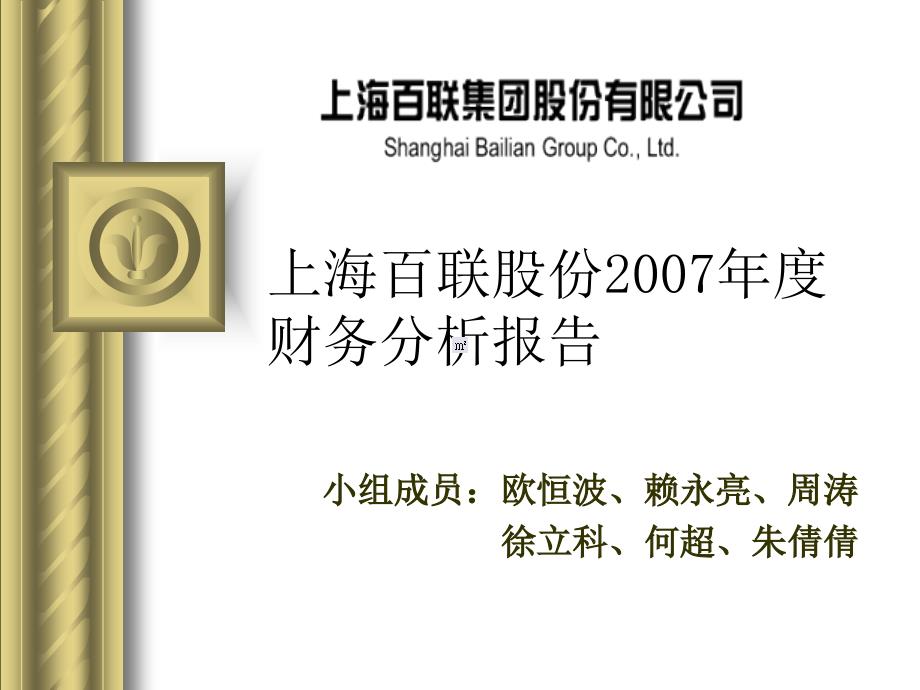 上海百联集团股份有限公司
Shanghai Bailian Group Co., Ltd.

上海百联股份2007年度财务分析报告

小组成员：欧恒波、赖永亮、周涛
徐立科、何超、朱倩倩